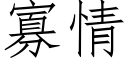 寡情